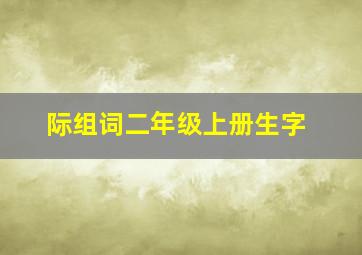 际组词二年级上册生字